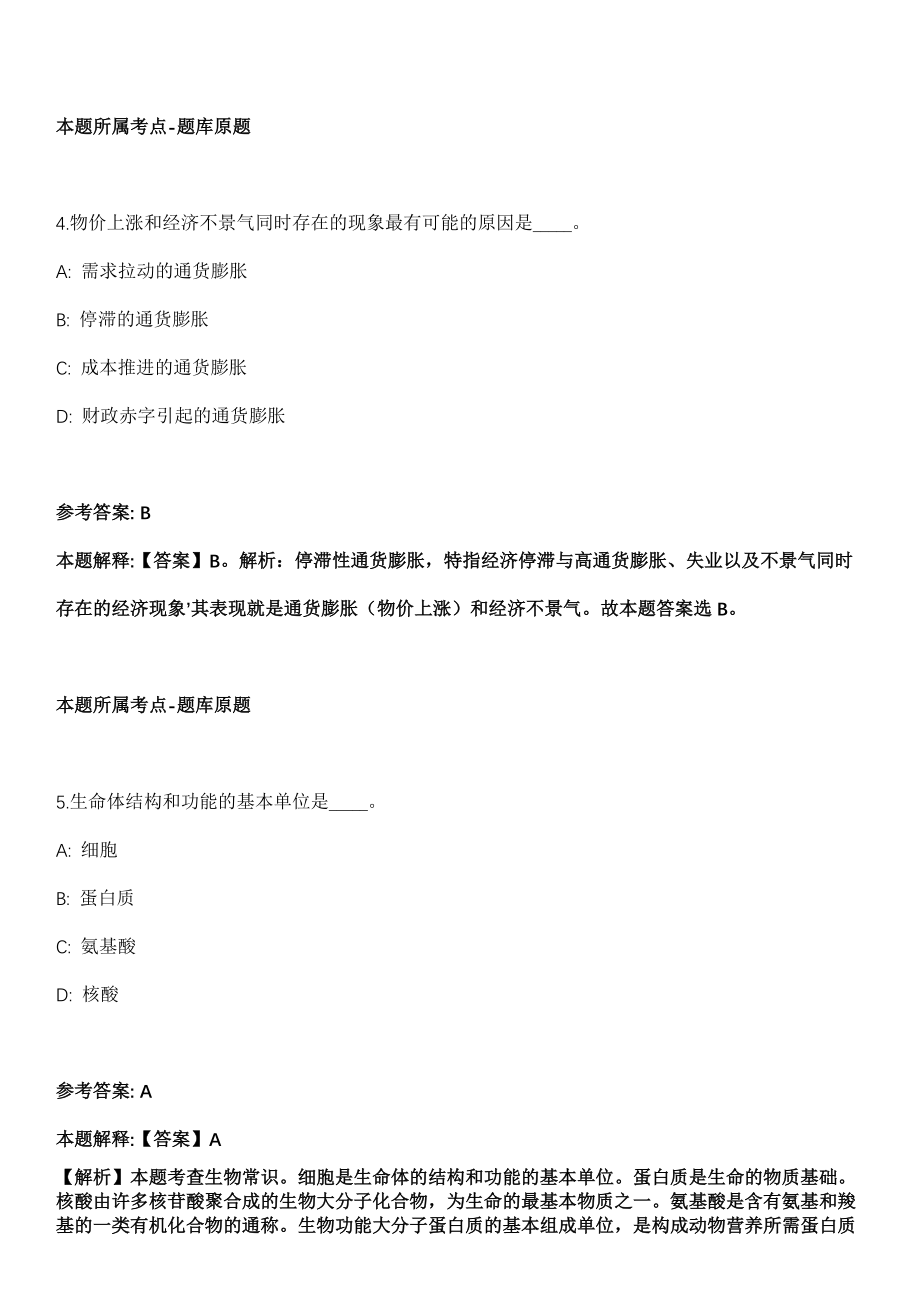 本题所属考点-题库原题

4.物价上涨和经济不景气同时存在的现象最有可能的原因是____。

A: 需求拉动的通货膨胀

B: 停滞的通货膨胀

C: 成本推进的通货膨胀

D: 财政赤字引起的通货膨胀

参考答案: B

本题解释:【答案】B。解析：停滞性通货膨胀，特指经济停滞与高通货膨胀、失业以及不景气同时存在的经济现象’其表现就是通货膨胀（物价上涨）和经济不景气。故本题答案选 B。

本题所属考点-题库原题

5.生命体结构和功能的基本单位是____。

A: 细胞

B: 蛋白质

C: 氨基酸

D: 核酸

参考答案: A

本题解释:【答案】A

【解析】本题考查生物常识。细胞是生命体的结构和功能的基本单位。蛋白质是生命的物质基础。核酸由许多核苷酸聚合成的生物大分子化合物，为生命的最基本物质之一。氨基酸是含有氨基和羧基的一类有机化合物的通称。生物功能大分子蛋白质的基本组成单位，是构成动物营养所需蛋白质